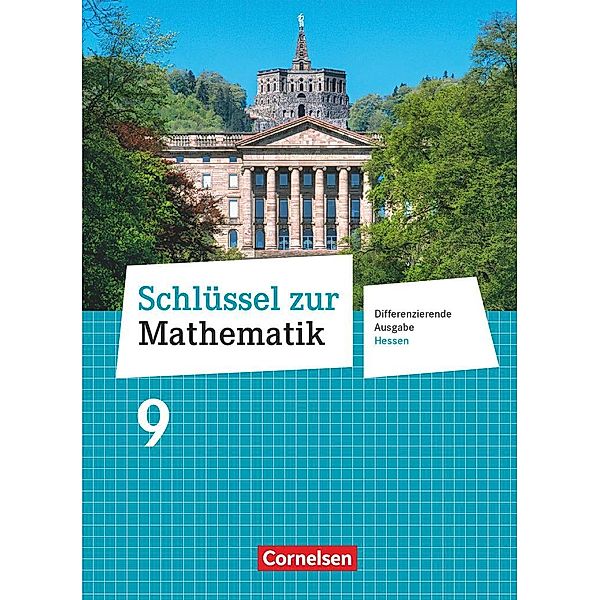 Schlüssel zur
Mathematik

Differenzierende
Ausgabe
Hessen

9

Cornelsen